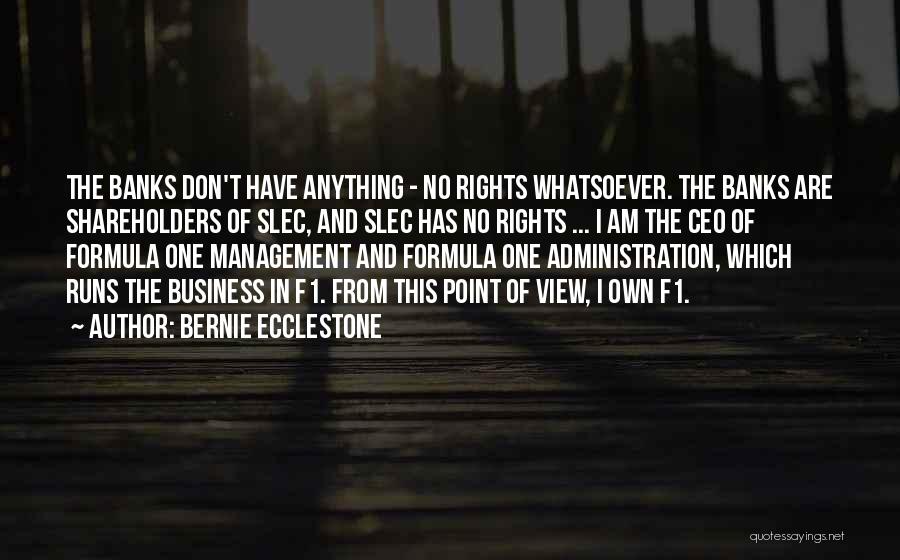 THE BANKS DON'T HAVE ANYTHING - NO RIGHTS WHATSOEVER. THE BANKS ARE SHAREHOLDERS OF SLEC, AND SLEC HAS NO RIGHTS ... I AM THE CEO OF FORMULA ONE MANAGEMENT AND FORMULA ONE ADMINISTRATION, WHICH RUNS THE BUSINESS IN F1. FROM THIS POINT OF VIEW, I OWN F1.

~ AUTHOR: BERNIE ECCLESTONE

quotessayings.net